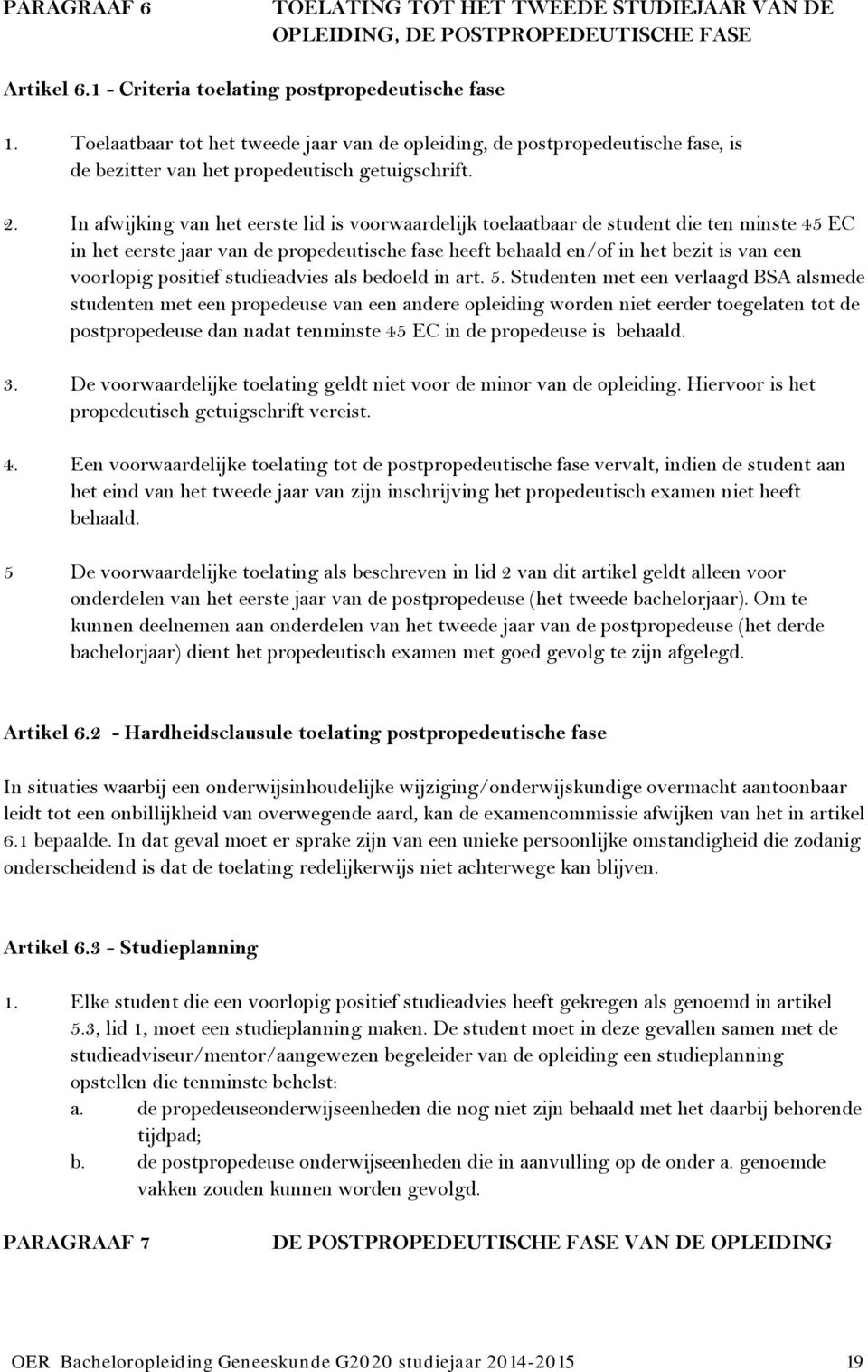 PARAGRAAF 6 TOELATING TOT HET TWEEDE STUDIEJAAR VAN DE OPLEIDING, DE POSTPROPEDEUTISCHE FASE

Artikel 6.1 - Criteria toelating postpropedeutische fase

1. Toelaatbaar tot het tweede jaar van de opleiding, de postpropedeutische fase, is de bezitter van het propedeutisch getuigschrift.

2. In afwijking van het eerste lid is voorwaardelijk toelaatbaar de student die ten minste 45 EC in het eerste jaar van de propedeutische fase heeft behaald en/of in het bezit is van een voorlopig positief studieadvies als bedoeld in art. 5. Studenten met een verlaagd BSA alsmede studenten met een propedeuse van een andere opleiding worden niet eerder toegelaten tot de postpropedeuse dan nadat tenminste 45 EC in de propedeuse is behaald.

3. De voorwaardelijke toelating geldt niet voor de minor van de opleiding. Hiervoor is het propedeutisch getuigschrift vereist.

4. Een voorwaardelijke toelating tot de postpropedeutische fase vervalt, indien de student aan het eind van het tweede jaar van zijn inschrijving het propedeutisch examen niet heeft behaald.

5 De voorwaardelijke toelating als beschreven in lid 2 van dit artikel geldt alleen voor onderdelen van het eerste jaar van de postpropedeuse (het tweede bachelorjaar). Om te kunnen deelnemen aan onderdelen van het tweede jaar van de postpropedeuse (het derde bachelorjaar) dient het propedeutisch examen met goed gevolg te zijn afgelegd.

Artikel 6.2 - Hardheidsclausule toelating postpropedeutische fase

In situaties waarbij een onderwijsinhoudelijke wijziging/onderwijskundige overmacht aantoonbaar leidt tot een onbillijkheid van overwegende aard, kan de examencommissie afwijken van het in artikel 6.1 bepaalde. In dat geval moet er sprake zijn van een unieke persoonlijke omstandigheid die zodanig onderscheidend is dat de toelating redelijkerwijs niet achterwege kan blijven.

Artikel 6.3 - Studieplanning

1. Elke student die een voorlopig positief studieadvies heeft gekregen als genoemd in artikel 5.3, lid 1, moet een studieplanning maken. De student moet in deze gevallen samen met de studieadviseur/mentor/aangewezen begeleider van de opleiding een studieplanning opstellen die tenminste behelst:
a. de propedeuseonderwijseenheden die nog niet zijn behaald met het daarbij behorende tijdpad;
b. de postpropedeuse onderwijseenheden die in aanvulling op de onder a. genoemde vakken zouden kunnen worden gevolgd.

PARAGRAAF 7 DE POSTPROPEDEUTISCHE FASE VAN DE OPLEIDING

OER Bacheloropleiding Geneeskunde G2020 studiejaar 2014-2015 19